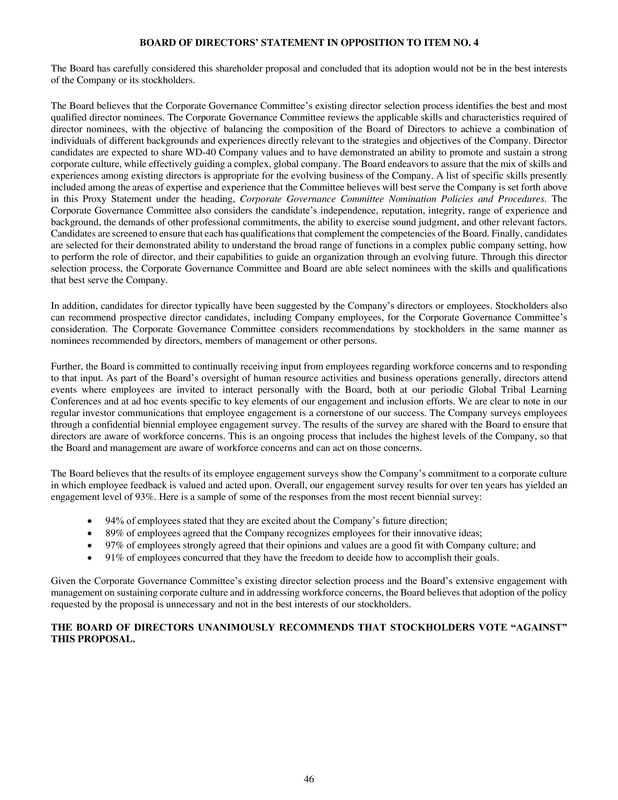 BOARD OF DIRECTORS' STATEMENT IN OPPOSITION TO ITEM NO. 4

The Board has carefully considered this shareholder proposal and concluded that its adoption would not be in the best interests of the Company or its stockholders.

The Board believes that the Corporate Governance Committee's existing director selection process identifies the best and most qualified director nominees. The Corporate Governance Committee reviews the applicable skills and characteristics required of director nominees, with the objective of balancing the composition of the Board of Directors to achieve a combination of individuals of different backgrounds and experiences directly relevant to the strategies and objectives of the Company. Director candidates are expected to share WD-40 Company values and to have demonstrated an ability to promote and sustain a strong corporate culture, while effectively guiding a complex, global company. The Board endeavors to assure that the mix of skills and experiences among existing directors is appropriate for the evolving business of the Company. A list of specific skills presently included among the areas of expertise and experience that the Committee believes will best serve the Company is set forth above in this Proxy Statement under the heading, Corporate Governance Committee Nomination Policies and Procedures. The Corporate Governance Committee also considers the candidate's independence, reputation, integrity, range of experience and background, the demands of other professional commitments, the ability to exercise sound judgment, and other relevant factors. Candidates are screened to ensure that each has qualifications that complement the competencies of the Board. Finally, candidates are selected for their demonstrated ability to understand the broad range of functions in a complex public company setting, how to perform the role of director, and their capabilities to guide an organization through an evolving future. Through this director selection process, the Corporate Governance Committee and Board are able select nominees with the skills and qualifications that best serve the Company.

In addition, candidates for director typically have been suggested by the Company's directors or employees. Stockholders also can recommend prospective director candidates, including Company employees, for the Corporate Governance Committee's consideration. The Corporate Governance Committee considers recommendations by stockholders in the same manner as nominees recommended by directors, members of management or other persons.

Further, the Board is committed to continually receiving input from employees regarding workforce concerns and to responding to that input. As part of the Board's oversight of human resource activities and business operations generally, directors attend events where employees are invited to interact personally with the Board, both at our periodic Global Tribal Learning Conferences and at ad hoc events specific to key elements of our engagement and inclusion efforts. We are clear to note in our regular investor communications that employee engagement is a cornerstone of our success. The Company surveys employees through a confidential biennial employee engagement survey. The results of the survey are shared with the Board to ensure that directors are aware of workforce concerns. This is an ongoing process that includes the highest levels of the Company, so that the Board and management are aware of workforce concerns and can act on those concerns.

The Board believes that the results of its employee engagement surveys show the Company's commitment to a corporate culture in which employee feedback is valued and acted upon. Overall, our engagement survey results for over ten years has yielded an engagement level of 93%. Here is a sample of some of the responses from the most recent biennial survey:

• 94% of employees stated that they are excited about the Company's future direction;
• 89% of employees agreed that the Company recognizes employees for their innovative ideas;
• 97% of employees strongly agreed that their opinions and values are a good fit with Company culture; and
• 91% of employees concurred that they have the freedom to decide how to accomplish their goals.

Given the Corporate Governance Committee's existing director selection process and the Board's extensive engagement with management on sustaining corporate culture and in addressing workforce concerns, the Board believes that adoption of the policy requested by the proposal is unnecessary and not in the best interests of our stockholders.

THE BOARD OF DIRECTORS UNANIMOUSLY RECOMMENDS THAT STOCKHOLDERS VOTE "AGAINST" THIS PROPOSAL.

46